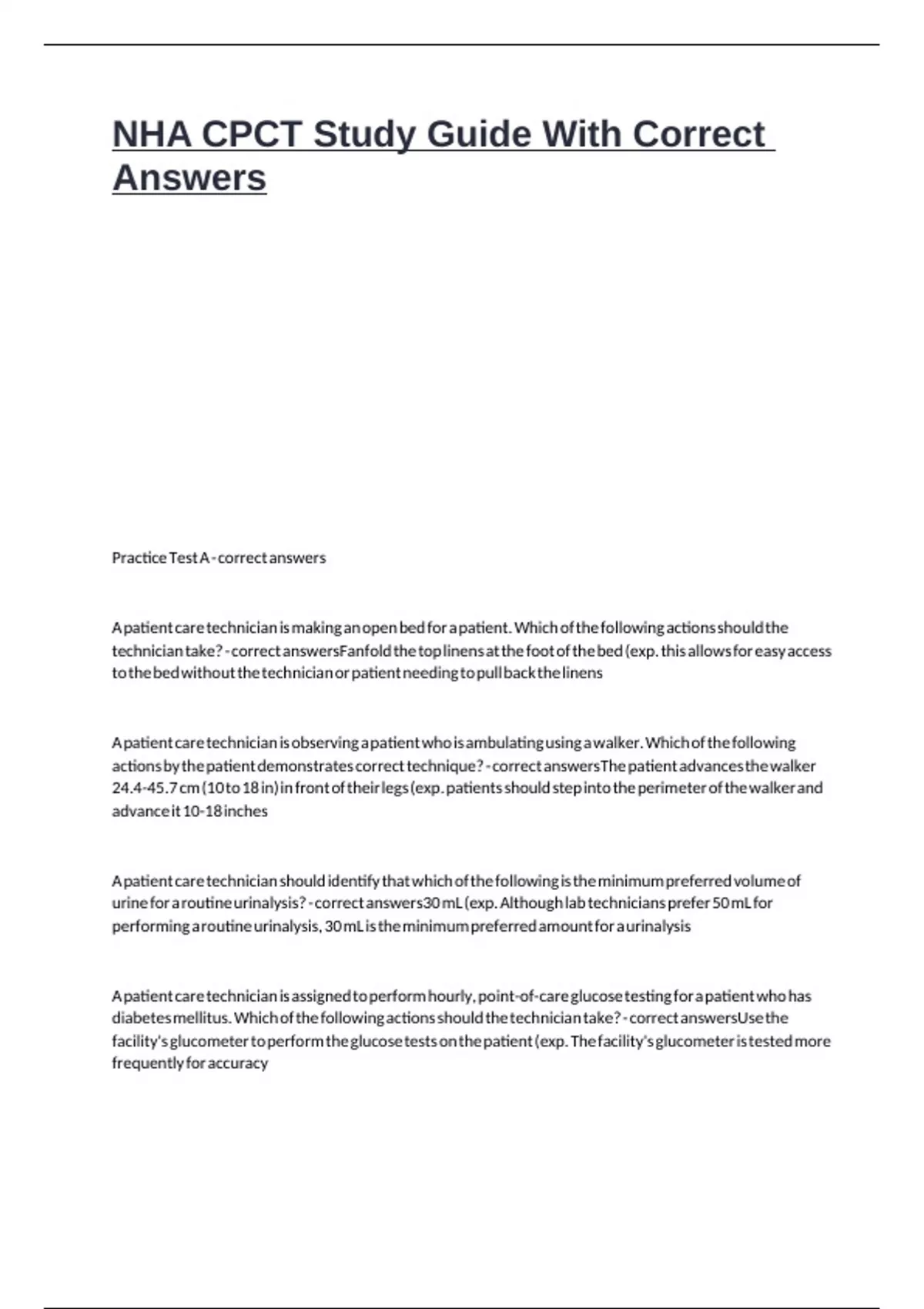 NHA CPCT Study Guide With Correct Answers

Practice Test A - correct answers

A patient care technician is making an open bed for a patient. Which of the following actions should the technician take? - correct answersFanfold the top linens at the foot of the bed (exp. this allows for easy access to the bed without the technician or patient needing to pull back the linens

A patient care technician is observing a patient who is ambulating using a walker. Which of the following actions by the patient demonstrates correct technique? - correct answersThe patient advances the walker 24.4-45.7 cm (10 to 18 in) in front of their legs (exp. patients should step into the perimeter of the walker and advance it 10-18 inches

A patient care technician should identify that which of the following is the minimum preferred volume of urine for a routine urinalysis? - correct answers30 mL (exp. Although lab technicians prefer 50 mL for performing a routine urinalysis, 30 mL is the minimum preferred amount for a urinalysis

A patient care technician is assigned to perform hourly, point-of-care glucose testing for a patient who has diabetes mellitus. Which of the following actions should the technician take? - correct answersUse the facility's glucometer to perform the glucose tests on the patient (exp. The facility's glucometer is tested more frequently for accuracy